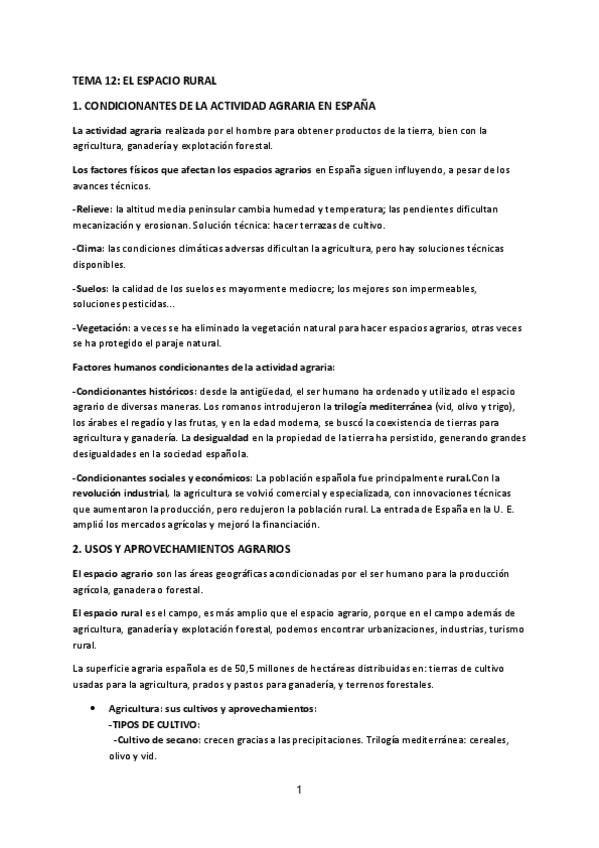 TEMA 12: EL ESPACIO RURAL

1. CONDICIONANTES DE LA ACTIVIDAD AGRARIA EN ESPAÑA

La actividad agraria realizada por el hombre para obtener productos de la tierra, bien con la agricultura, ganadería y explotación forestal.

Los factores físicos que afectan los espacios agrarios en España siguen influyendo, a pesar de los avances técnicos.

-Relieve: la altitud media peninsular cambia humedad y temperatura; las pendientes dificultan mecanización y erosionan. Solución técnica: hacer terrazas de cultivo.

-Clima: las condiciones climáticas adversas dificultan la agricultura, pero hay soluciones técnicas disponibles.

-Suelos: la calidad de los suelos es mayormente mediocre; los mejores son impermeables, soluciones pesticidas...

-Vegetación: a veces se ha eliminado la vegetación natural para hacer espacios agrarios, otras veces se ha protegido el paraje natural.

Factores humanos condicionantes de la actividad agraria:

-Condicionantes históricos: desde la antigüedad, el ser humano ha ordenado y utilizado el espacio agrario de diversas maneras. Los romanos introdujeron la trilogía mediterránea (vid, olivo y trigo), los árabes el regadío y las frutas, y en la edad moderna, se buscó la coexistencia de tierras para agricultura y ganadería. La desigualdad en la propiedad de la tierra ha persistido, generando grandes desigualdades en la sociedad española.

-Condicionantes sociales y económicos: La población española fue principalmente rural.Con la revolución industrial, la agricultura se volvió comercial y especializada, con innovaciones técnicas que aumentaron la producción, pero redujeron la población rural. La entrada de España en la U. E. amplió los mercados agrícolas y mejoró la financiación.

2. USOS Y APROVECHAMIENTOS AGRARIOS

El espacio agrario son las áreas geográficas acondicionadas por el ser humano para la producción agrícola, ganadera o forestal.

El espacio rural es el campo, es más amplio que el espacio agrario, porque en el campo además de agricultura, ganadería y explotación forestal, podemos encontrar urbanizaciones, industrias, turismo rural.

La superficie agraria española es de 50,5 millones de hectáreas distribuidas en: tierras de cultivo usadas para la agricultura, prados y pastos para ganadería, y terrenos forestales.

• Agricultura: sus cultivos y aprovechamientos:
-TIPOS DE CULTIVO:
-Cultivo de secano: crecen gracias a las precipitaciones. Trilogía mediterránea: cereales, olivo y vid.

1